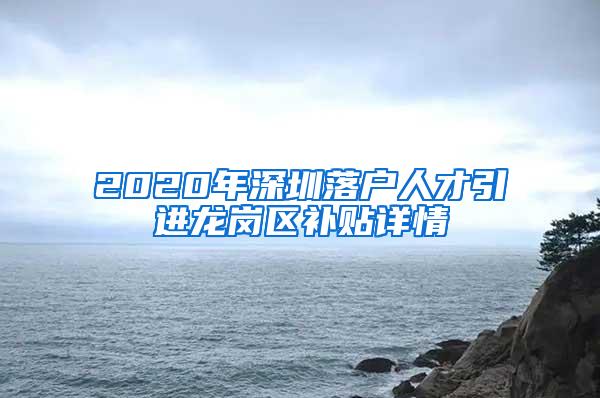 2020年深圳落户人才引进龙岗区补贴详情